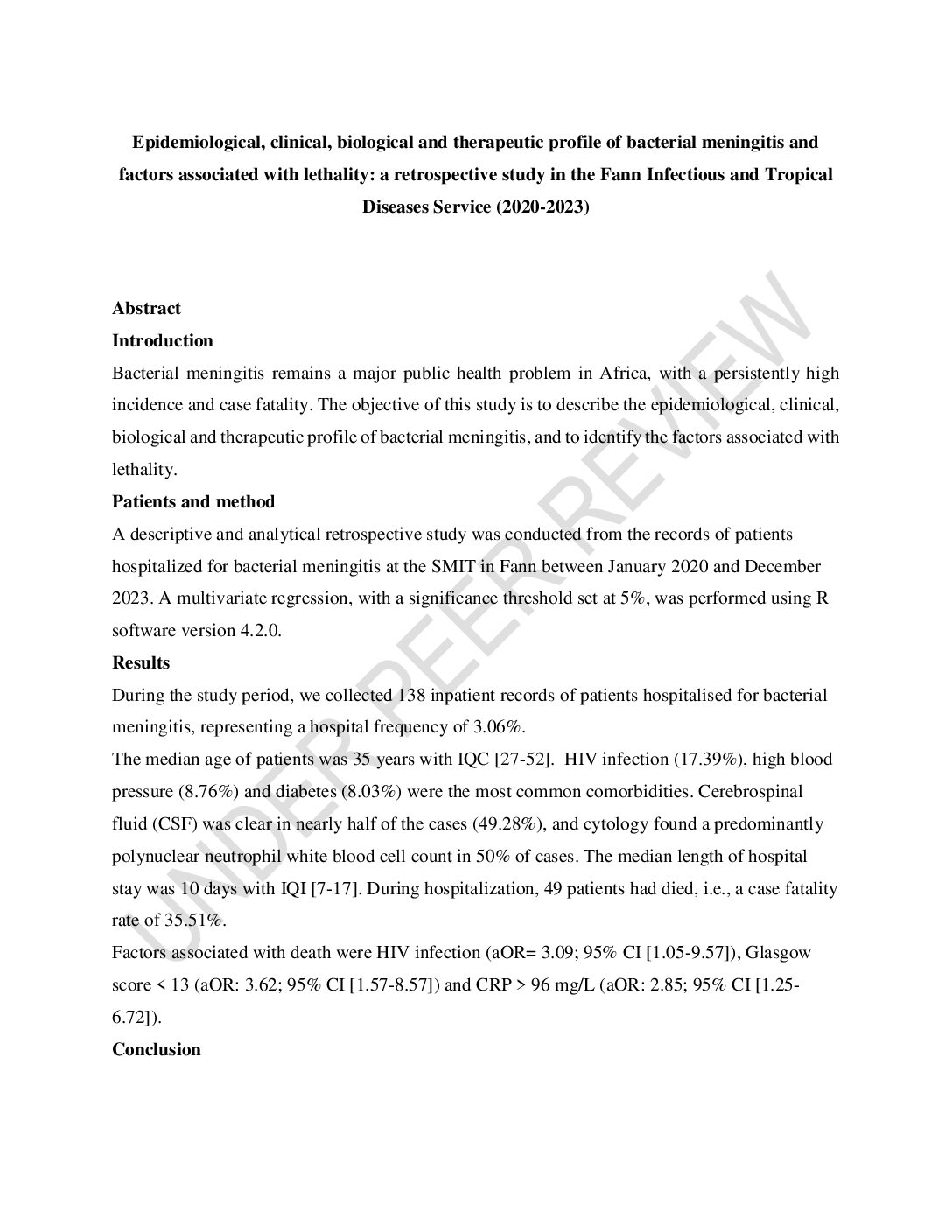 Epidemiological, clinical, biological and therapeutic profile of bacterial meningitis and factors associated with lethality: a retrospective study in the Fann Infectious and Tropical Diseases Service (2020-2023)

UNDER PEER REVIEW

Abstract

Introduction

Bacterial meningitis remains a major public health problem in Africa, with a persistently high incidence and case fatality. The objective of this study is to describe the epidemiological, clinical, biological and therapeutic profile of bacterial meningitis, and to identify the factors associated with lethality.

Patients and method

A descriptive and analytical retrospective study was conducted from the records of patients hospitalized for bacterial meningitis at the SMIT in Fann between January 2020 and December 2023. A multivariate regression, with a significance threshold set at 5%, was performed using R software version 4.2.0.

Results

During the study period, we collected 138 inpatient records of patients hospitalised for bacterial meningitis, representing a hospital frequency of 3.06%.

The median age of patients was 35 years with IQC [27-52]. HIV infection (17.39%), high blood pressure (8.76%) and diabetes (8.03%) were the most common comorbidities. Cerebrospinal fluid (CSF) was clear in nearly half of the cases (49.28%), and cytology found a predominantly polynuclear neutrophil white blood cell count in 50% of cases. The median length of hospital stay was 10 days with IQI [7-17]. During hospitalization, 49 patients had died, i.e., a case fatality rate of 35.51%.

Factors associated with death were HIV infection (aOR= 3.09; 95% CI [1.05-9.57]), Glasgow score < 13 (aOR: 3.62; 95% CI [1.57-8.57]) and CRP > 96 mg/L (aOR: 2.85; 95% CI [1.25-6.72]).

Conclusion